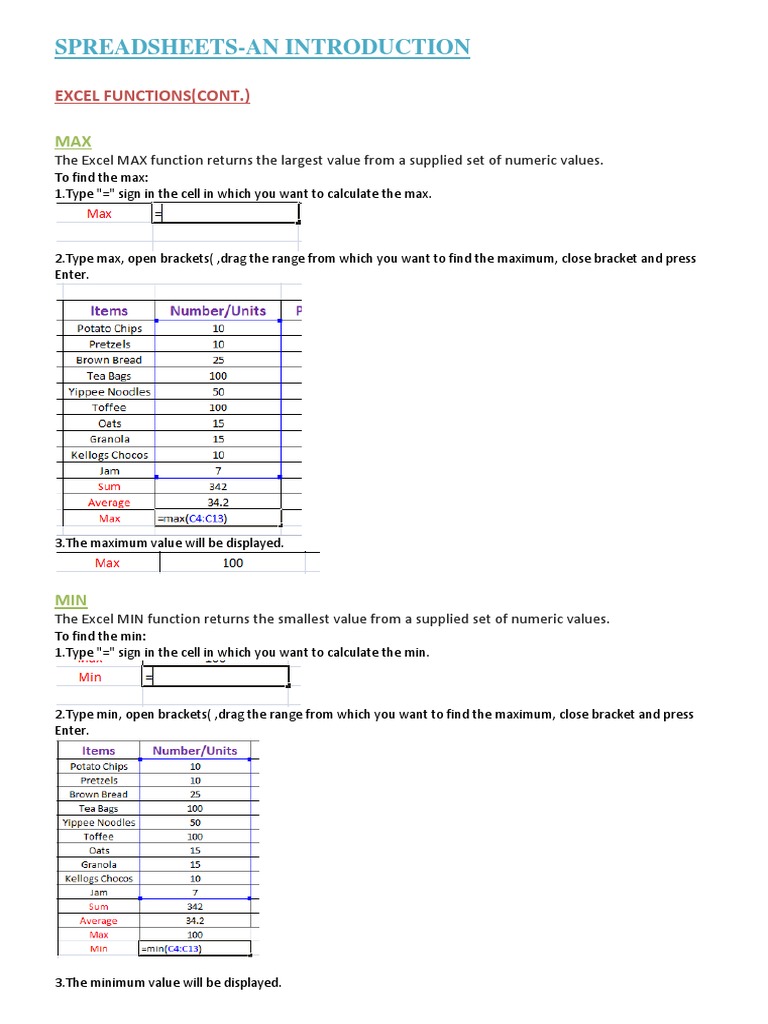 SPREADSHEETS-AN INTRODUCTION

EXCEL FUNCTIONS(CONT.)

MAX

The Excel MAX function returns the largest value from a supplied set of numeric values.

To find the max:

1.Type "=" sign in the cell in which you want to calculate the max.

| Max | = |
|---|---|

2.Type max, open brackets( ,drag the range from which you want to find the maximum, close bracket and press Enter.

| Items | Number/Units | P |
|---|---|---|
| Potato Chips | 10 | |
| Pretzels | 10 | |
| Brown Bread | 25 | |
| Tea Bags | 100 | |
| Yippee Noodles | 50 | |
| Toffee | 100 | |
| Oats | 15 | |
| Granola | 15 | |
| Kellogs Chocos | 10 | |
| Jam | 7 | |
| Sum | 342 | |
| Average | 34.2 | |
| Max | =max(C4:C13) | |

3.The maximum value will be displayed.

| Max | 100 |
|---|---|

MIN

The Excel MIN function returns the smallest value from a supplied set of numeric values.

To find the min:

1.Type "=" sign in the cell in which you want to calculate the min.

| Min | = |
|---|---|

2.Type min, open brackets( ,drag the range from which you want to find the maximum, close bracket and press Enter.

| Items | Number/Units |
|---|---|
| Potato Chips | 10 |
| Pretzels | 10 |
| Brown Bread | 25 |
| Tea Bags | 100 |
| Yippee Noodles | 50 |
| Toffee | 100 |
| Oats | 15 |
| Granola | 15 |
| Kellogs Chocos | 10 |
| Jam | 7 |
| Sum | 342 |
| Average | 34.2 |
| Max | 100 |
| Min | =min(C4:C13) |

3.The minimum value will be displayed.